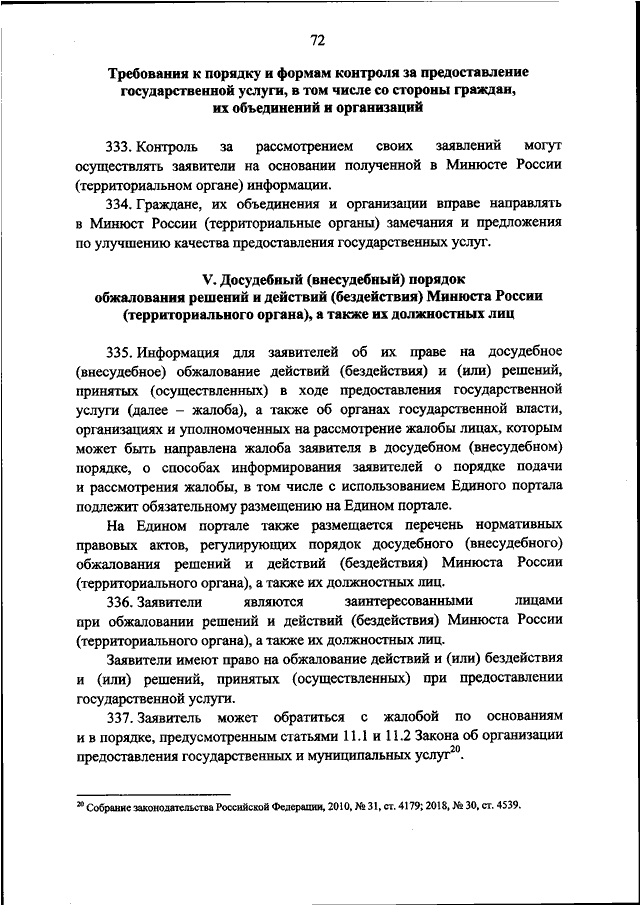 72

Требования к порядку и формам контроля за предоставление государственной услуги, в том числе со стороны граждан, их объединений и организаций

333. Контроль за рассмотрением своих заявлений могут осуществлять заявители на основании полученной в Минюсте России (территориальном органе) информации.

334. Граждане, их объединения и организации вправе направлять в Минюст России (территориальные органы) замечания и предложения по улучшению качества предоставления государственных услуг.

V. Досудебный (внесудебный) порядок обжалования решений и действий (бездействия) Минюста России (территориального органа), а также их должностных лиц

335. Информация для заявителей об их праве на досудебное (внесудебное) обжалование действий (бездействия) и (или) решений, принятых (осуществленных) в ходе предоставления государственной услуги (далее – жалоба), а также об органах государственной власти, организациях и уполномоченных на рассмотрение жалобы лицах, которым может быть направлена жалоба заявителя в досудебном (внесудебном) порядке, о способах информирования заявителей о порядке подачи и рассмотрения жалобы, в том числе с использованием Единого портала подлежит обязательному размещению на Едином портале.

На Едином портале также размещается перечень нормативных правовых актов, регулирующих порядок досудебного (внесудебного) обжалования решений и действий (бездействия) Минюста России (территориального органа), а также их должностных лиц.

336. Заявители являются заинтересованными лицами при обжаловании решений и действий (бездействия) Минюста России (территориального органа), а также их должностных лиц.

Заявители имеют право на обжалование действий и (или) бездействия и (или) решений, принятых (осуществленных) при предоставлении государственной услуги.

337. Заявитель может обратиться с жалобой по основаниям и в порядке, предусмотренным статьями 11.1 и 11.2 Закона об организации предоставления государственных и муниципальных услуг$^{20}$.

$^{20}$ Собрание законодательства Российской Федерации, 2010, № 31, ст. 4179; 2018, № 30, ст. 4539.